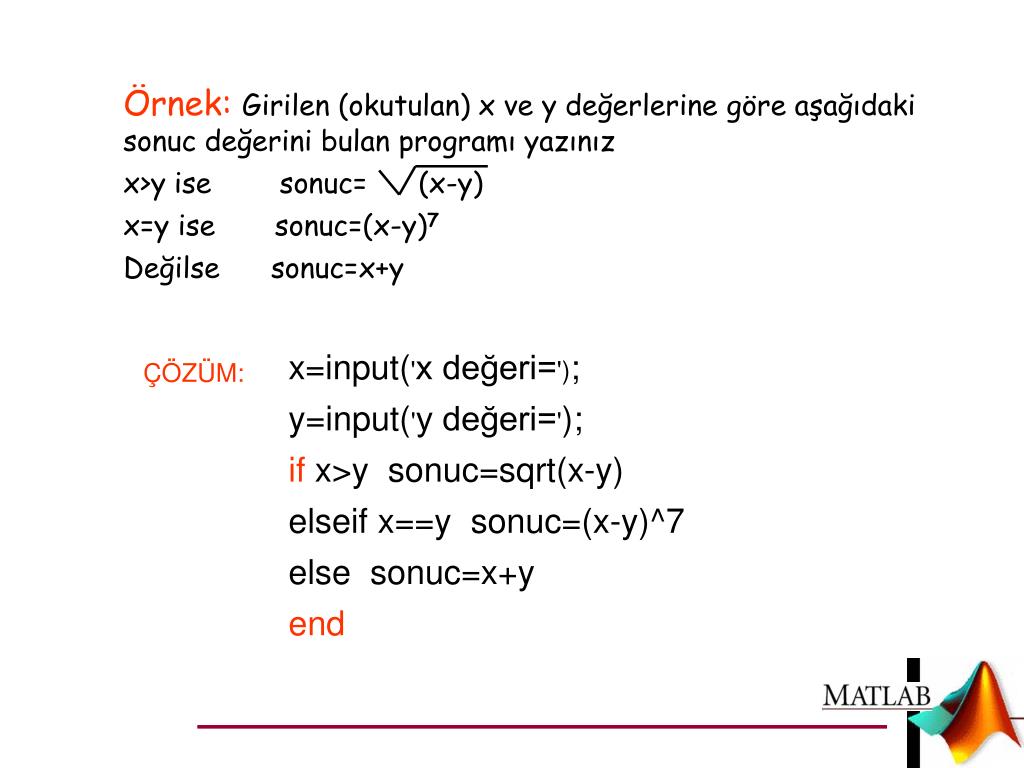 Örnek: Girilen (okutulan) x ve y değerlerine göre aşağıdaki sonuc değerini bulan programı yazınız

x>y ise sonuc= $\sqrt{(x-y)}$

x=y ise sonuc=$(x-y)^7$

Değilse sonuc=x+y

ÇÖZÜM: x=input('x değeri=');
y=input('y değeri=');
if x>y sonuc=sqrt(x-y)
elseif x==y sonuc=(x-y)^7
else sonuc=x+y
end

MATLAB